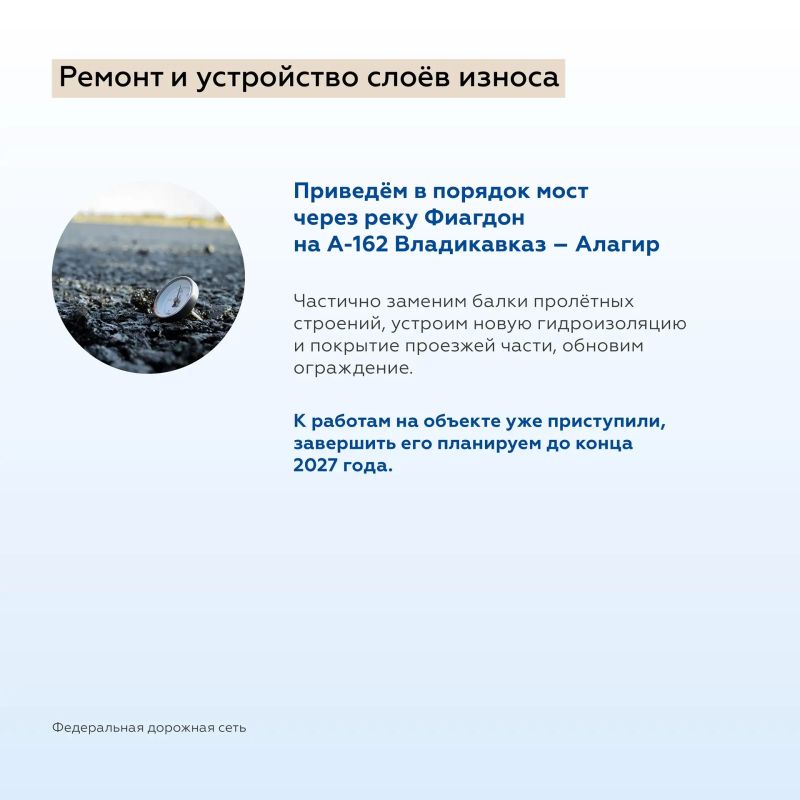 Ремонт и устройство слоёв износа

Приведём в порядок мост через реку Фиагдон на А-162 Владикавказ – Алагир

Частично заменим балки пролётных строений, устроим новую гидроизоляцию и покрытие проезжей части, обновим ограждение.

К работам на объекте уже приступили, завершить его планируем до конца 2027 года.

Федеральная дорожная сеть